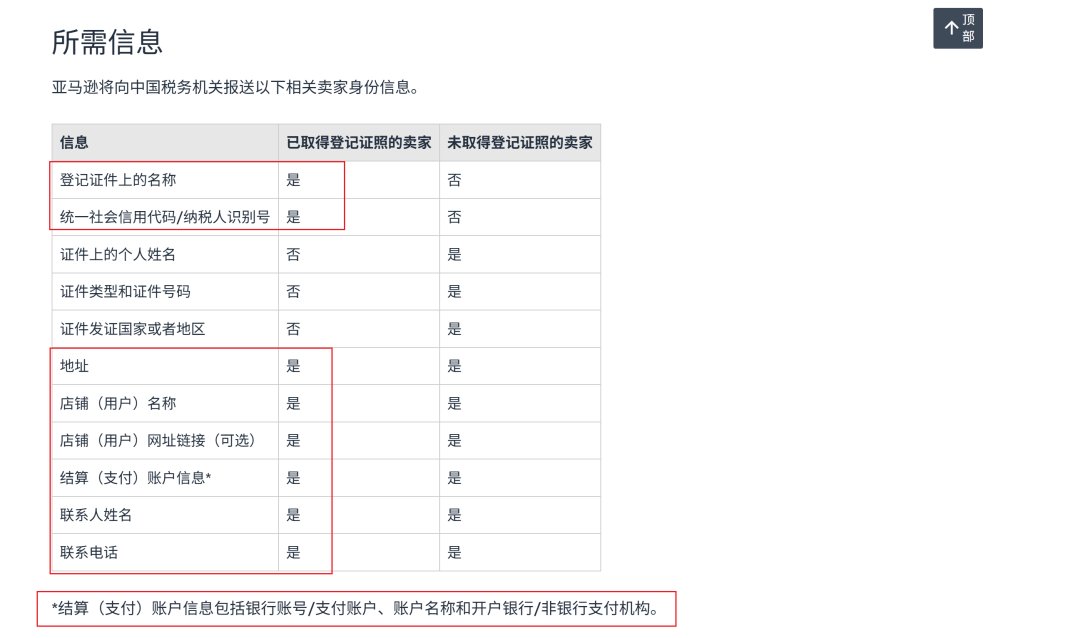 所需信息

顶部

亚马逊将向中国税务机关报送以下相关卖家身份信息。

| 信息 | 已取得登记证照的卖家 | 未取得登记证照的卖家 |
|---|---|---|
| 登记证件上的名称 | 是 | 否 |
| 统一社会信用代码/纳税人识别号 | 是 | 否 |
| 证件上的个人姓名 | 否 | 是 |
| 证件类型和证件号码 | 否 | 是 |
| 证件发证国家或者地区 | 否 | 是 |
| 地址 | 是 | 是 |
| 店铺（用户）名称 | 是 | 是 |
| 店铺（用户）网址链接（可选） | 是 | 是 |
| 结算（支付）账户信息* | 是 | 是 |
| 联系人姓名 | 是 | 是 |
| 联系电话 | 是 | 是 |

*结算（支付）账户信息包括银行账号/支付账户、账户名称和开户银行/非银行支付机构。